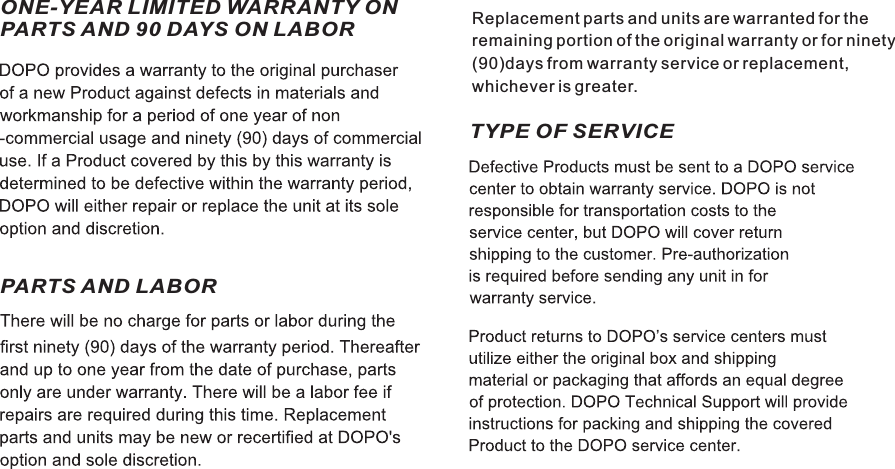 ONE-YEAR LIMITED WARRANTY ON PARTS AND 90 DAYS ON LABOR

DOPO provides a warranty to the original purchaser of a new Product against defects in materials and workmanship for a period of one year of non -commercial usage and ninety (90) days of commercial use. If a Product covered by this by this warranty is determined to be defective within the warranty period, DOPO will either repair or replace the unit at its sole option and discretion.

PARTS AND LABOR

There will be no charge for parts or labor during the first ninety (90) days of the warranty period. Thereafter and up to one year from the date of purchase, parts only are under warranty. There will be a labor fee if repairs are required during this time. Replacement parts and units may be new or recertified at DOPO's option and sole discretion.

Replacement parts and units are warranted for the remaining portion of the original warranty or for ninety (90)days from warranty service or replacement, whichever is greater.

TYPE OF SERVICE

Defective Products must be sent to a DOPO service center to obtain warranty service. DOPO is not responsible for transportation costs to the service center, but DOPO will cover return shipping to the customer. Pre-authorization is required before sending any unit in for warranty service.

Product returns to DOPO's service centers must utilize either the original box and shipping material or packaging that affords an equal degree of protection. DOPO Technical Support will provide instructions for packing and shipping the covered Product to the DOPO service center.